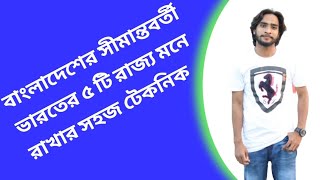 বাংলাদেশের সীমান্তবর্তী ভারতের ৫ টি রাজ্য মনে রাখার সহজ টেকনিক